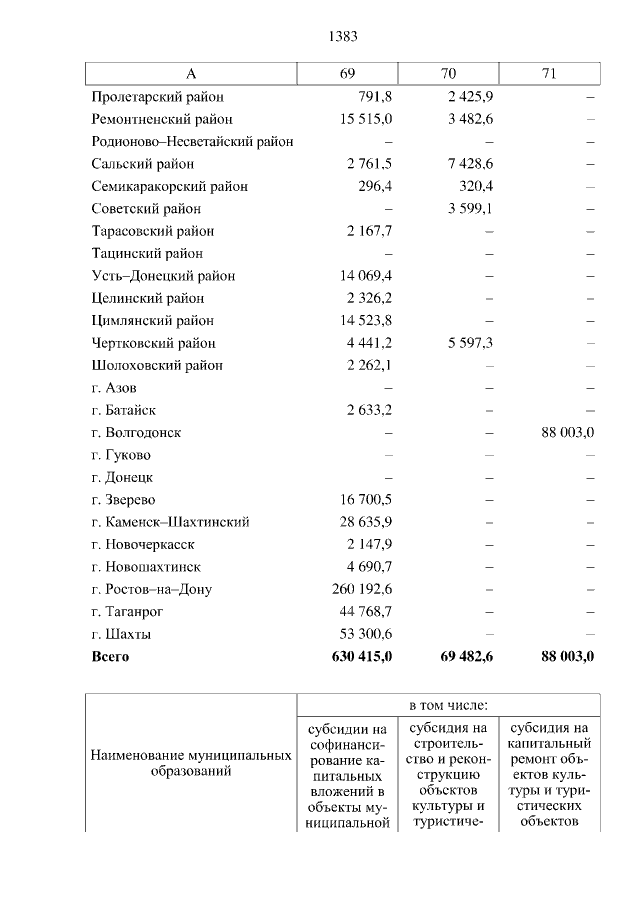 1383

| А | 69 | 70 | 71 |
|---|---|---|---|
| Пролетарский район | 791,8 | 2 425,9 | – |
| Ремонтненский район | 15 515,0 | 3 482,6 | – |
| Родионово–Несветайский район | – | – | – |
| Сальский район | 2 761,5 | 7 428,6 | – |
| Семикаракорский район | 296,4 | 320,4 | – |
| Советский район | – | 3 599,1 | – |
| Тарасовский район | 2 167,7 | – | – |
| Тацинский район | – | – | – |
| Усть–Донецкий район | 14 069,4 | – | – |
| Целинский район | 2 326,2 | – | – |
| Цимлянский район | 14 523,8 | – | – |
| Чертковский район | 4 441,2 | 5 597,3 | – |
| Шолоховский район | 2 262,1 | – | – |
| г. Азов | – | – | – |
| г. Батайск | 2 633,2 | – | – |
| г. Волгодонск | – | – | 88 003,0 |
| г. Гуково | – | – | – |
| г. Донецк | – | – | – |
| г. Зверево | 16 700,5 | – | – |
| г. Каменск–Шахтинский | 28 635,9 | – | – |
| г. Новочеркасск | 2 147,9 | – | – |
| г. Новошахтинск | 4 690,7 | – | – |
| г. Ростов–на–Дону | 260 192,6 | – | – |
| г. Таганрог | 44 768,7 | – | – |
| г. Шахты | 53 300,6 | – | – |
| Всего | 630 415,0 | 69 482,6 | 88 003,0 |

| Наименование муниципальных образований | в том числе: | | |
|---|---|---|---|
| | субсидии на софинансирование капитальных вложений в объекты муниципальной | субсидия на строительство и реконструкцию объектов культуры и туристиче- | субсидия на капитальный ремонт объектов культуры и туристических объектов |